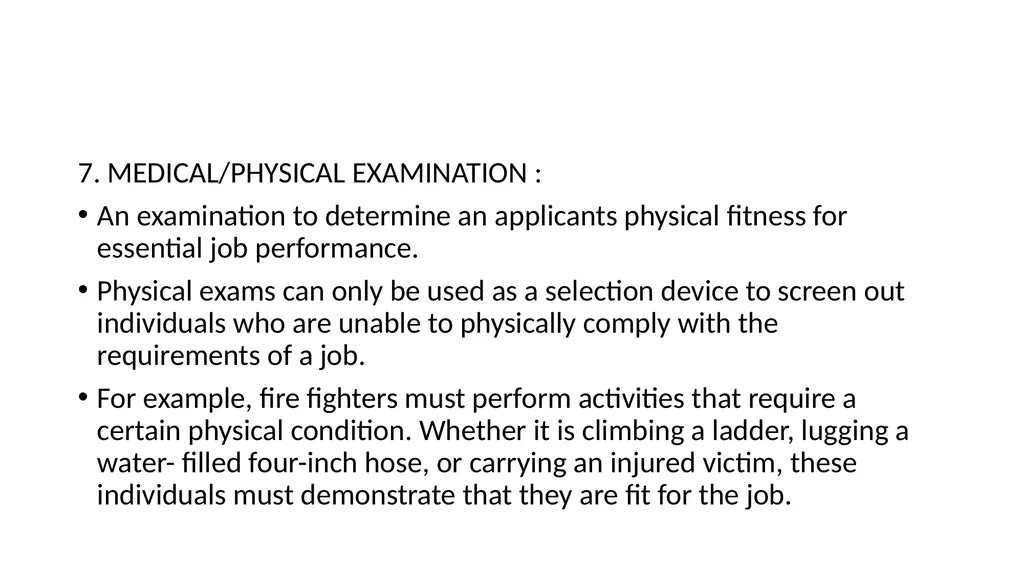 7. MEDICAL/PHYSICAL EXAMINATION :

• An examination to determine an applicants physical fitness for essential job performance.

• Physical exams can only be used as a selection device to screen out individuals who are unable to physically comply with the requirements of a job.

• For example, fire fighters must perform activities that require a certain physical condition. Whether it is climbing a ladder, lugging a water- filled four-inch hose, or carrying an injured victim, these individuals must demonstrate that they are fit for the job.